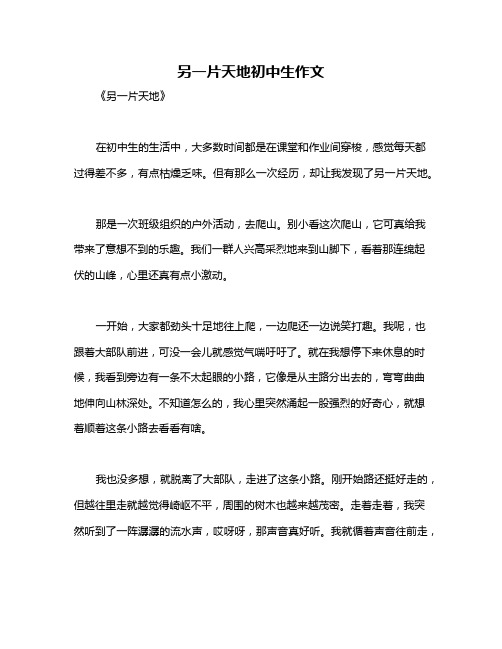 另一片天地初中生作文

《另一片天地》

在初中生的生活中，大多数时间都是在课堂和作业间穿梭，感觉每天都过得差不多，有点枯燥乏味。但有那么一次经历，却让我发现了另一片天地。

那是一次班级组织的户外活动，去爬山。别小看这次爬山，它可真给我带来了意想不到的乐趣。我们一群人兴高采烈地来到山脚下，看着那连绵起伏的山峰，心里还真有点小激动。

一开始，大家都劲头十足地往上爬，一边爬还一边说笑打趣。我呢，也跟着大部队前进，可没一会儿就感觉气喘吁吁了。就在我想停下来休息的时候，我看到旁边有一条不太起眼的小路，它像是从主路分出去的，弯弯曲曲地伸向山林深处。不知道怎么的，我心里突然涌起一股强烈的好奇心，就想着顺着这条小路去看看有啥。

我也没多想，就脱离了大部队，走进了这条小路。刚开始路还挺好走的，但越往里走就越觉得崎岖不平，周围的树木也越来越茂密。走着走着，我突然听到了一阵潺潺的流水声，哎呀呀，那声音真好听。我就循着声音往前走，